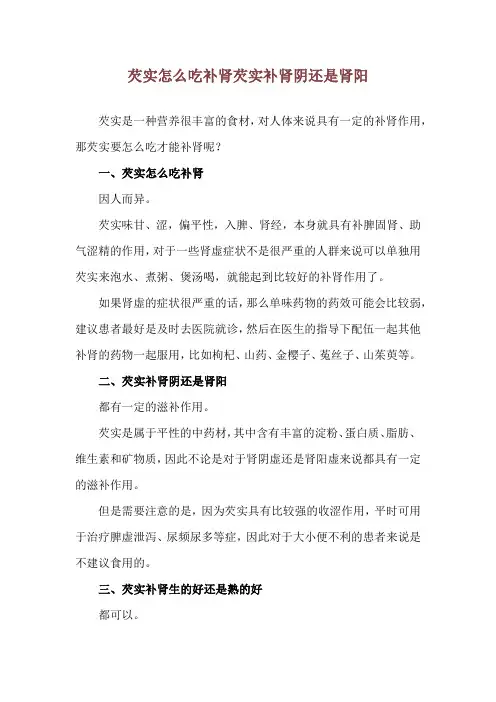 芡实怎么吃补肾芡实补肾阴还是肾阳

芡实是一种营养很丰富的食材，对人体来说具有一定的补肾作用，那芡实要怎么吃才能补肾呢？

一、芡实怎么吃补肾

因人而异。

芡实味甘、涩，偏平性，入脾、肾经，本身就具有补脾固肾、助气涩精的作用，对于一些肾虚症状不是很严重的人群来说可以单独用芡实来泡水、煮粥、煲汤喝，就能起到比较好的补肾作用了。

如果肾虚的症状很严重的话，那么单味药物的药效可能会比较弱，建议患者最好是及时去医院就诊，然后在医生的指导下配伍一起其他补肾的药物一起服用，比如枸杞、山药、金樱子、菟丝子、山茱萸等。

二、芡实补肾阴还是肾阳

都有一定的滋补作用。

芡实是属于平性的中药材，其中含有丰富的淀粉、蛋白质、脂肪、维生素和矿物质，因此不论是对于肾阴虚还是肾阳虚来说都具有一定的滋补作用。

但是需要注意的是，因为芡实具有比较强的收涩作用，平时可用于治疗脾虚泄泻、尿频尿多等症，因此对于大小便不利的患者来说是不建议食用的。

三、芡实补肾生的好还是熟的好

都可以。